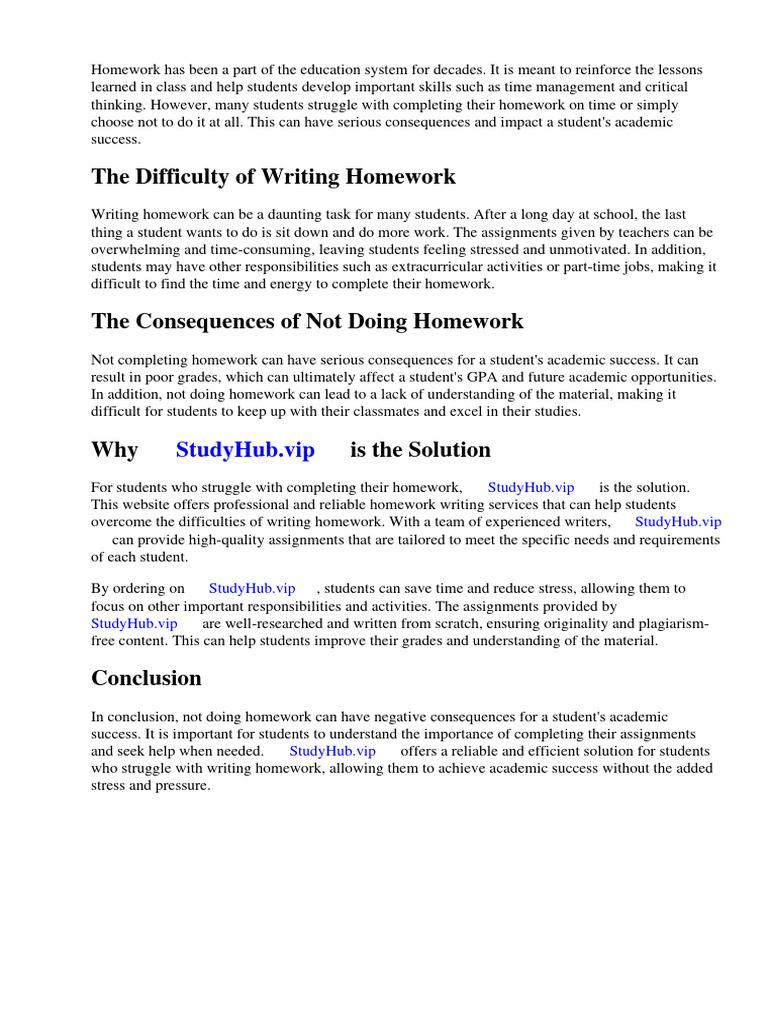 Homework has been a part of the education system for decades. It is meant to reinforce the lessons learned in class and help students develop important skills such as time management and critical thinking. However, many students struggle with completing their homework on time or simply choose not to do it at all. This can have serious consequences and impact a student's academic success.

The Difficulty of Writing Homework

Writing homework can be a daunting task for many students. After a long day at school, the last thing a student wants to do is sit down and do more work. The assignments given by teachers can be overwhelming and time-consuming, leaving students feeling stressed and unmotivated. In addition, students may have other responsibilities such as extracurricular activities or part-time jobs, making it difficult to find the time and energy to complete their homework.

The Consequences of Not Doing Homework

Not completing homework can have serious consequences for a student's academic success. It can result in poor grades, which can ultimately affect a student's GPA and future academic opportunities. In addition, not doing homework can lead to a lack of understanding of the material, making it difficult for students to keep up with their classmates and excel in their studies.

Why StudyHub.vip is the Solution

For students who struggle with completing their homework, StudyHub.vip is the solution. This website offers professional and reliable homework writing services that can help students overcome the difficulties of writing homework. With a team of experienced writers, StudyHub.vip can provide high-quality assignments that are tailored to meet the specific needs and requirements of each student.

By ordering on StudyHub.vip , students can save time and reduce stress, allowing them to focus on other important responsibilities and activities. The assignments provided by StudyHub.vip are well-researched and written from scratch, ensuring originality and plagiarism-free content. This can help students improve their grades and understanding of the material.

Conclusion

In conclusion, not doing homework can have negative consequences for a student's academic success. It is important for students to understand the importance of completing their assignments and seek help when needed. StudyHub.vip offers a reliable and efficient solution for students who struggle with writing homework, allowing them to achieve academic success without the added stress and pressure.